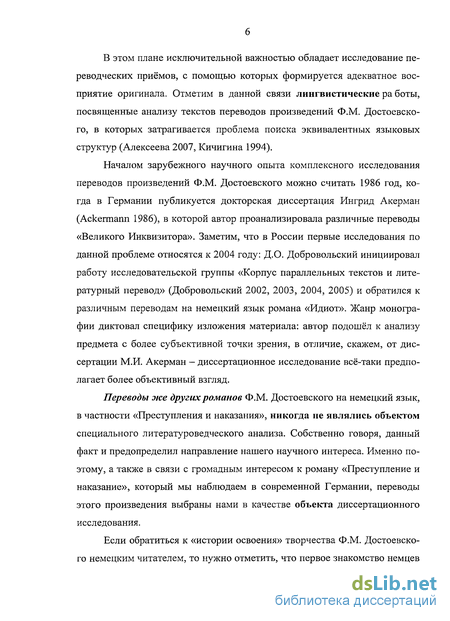 6

В этом плане исключительной важностью обладает исследование переводческих приёмов, с помощью которых формируется адекватное восприятие оригинала. Отметим в данной связи лингвистические ра боты, посвященные анализу текстов переводов произведений Ф.М. Достоевского, в которых затрагивается проблема поиска эквивалентных языковых структур (Алексеева 2007, Кичигина 1994).

Началом зарубежного научного опыта комплексного исследования переводов произведений Ф.М. Достоевского можно считать 1986 год, когда в Германии публикуется докторская диссертация Ингрид Акерман (Ackermann 1986), в которой автор проанализировала различные переводы «Великого Инквизитора». Заметим, что в России первые исследования по данной проблеме относятся к 2004 году: Д.О. Добровольский инициировал работу исследовательской группы «Корпус параллельных текстов и литературный перевод» (Добровольский 2002, 2003, 2004, 2005) и обратился к различным переводам на немецкий язык романа «Идиот». Жанр монографии диктовал специфику изложения материала: автор подошёл к анализу предмета с более субъективной точки зрения, в отличие, скажем, от диссертации М.И. Акерман – диссертационное исследование всё-таки предполагает более объективный взгляд.

Переводы же других романов Ф.М. Достоевского на немецкий язык, в частности «Преступления и наказания», никогда не являлись объектом специального литературоведческого анализа. Собственно говоря, данный факт и предопределил направление нашего научного интереса. Именно поэтому, а также в связи с громадным интересом к роману «Преступление и наказание», который мы наблюдаем в современной Германии, переводы этого произведения выбраны нами в качестве объекта диссертационного исследования.

Если обратиться к «истории освоения» творчества Ф.М. Достоевского немецким читателем, то нужно отметить, что первое знакомство немцев

dsLib.net
библиотека диссертаций